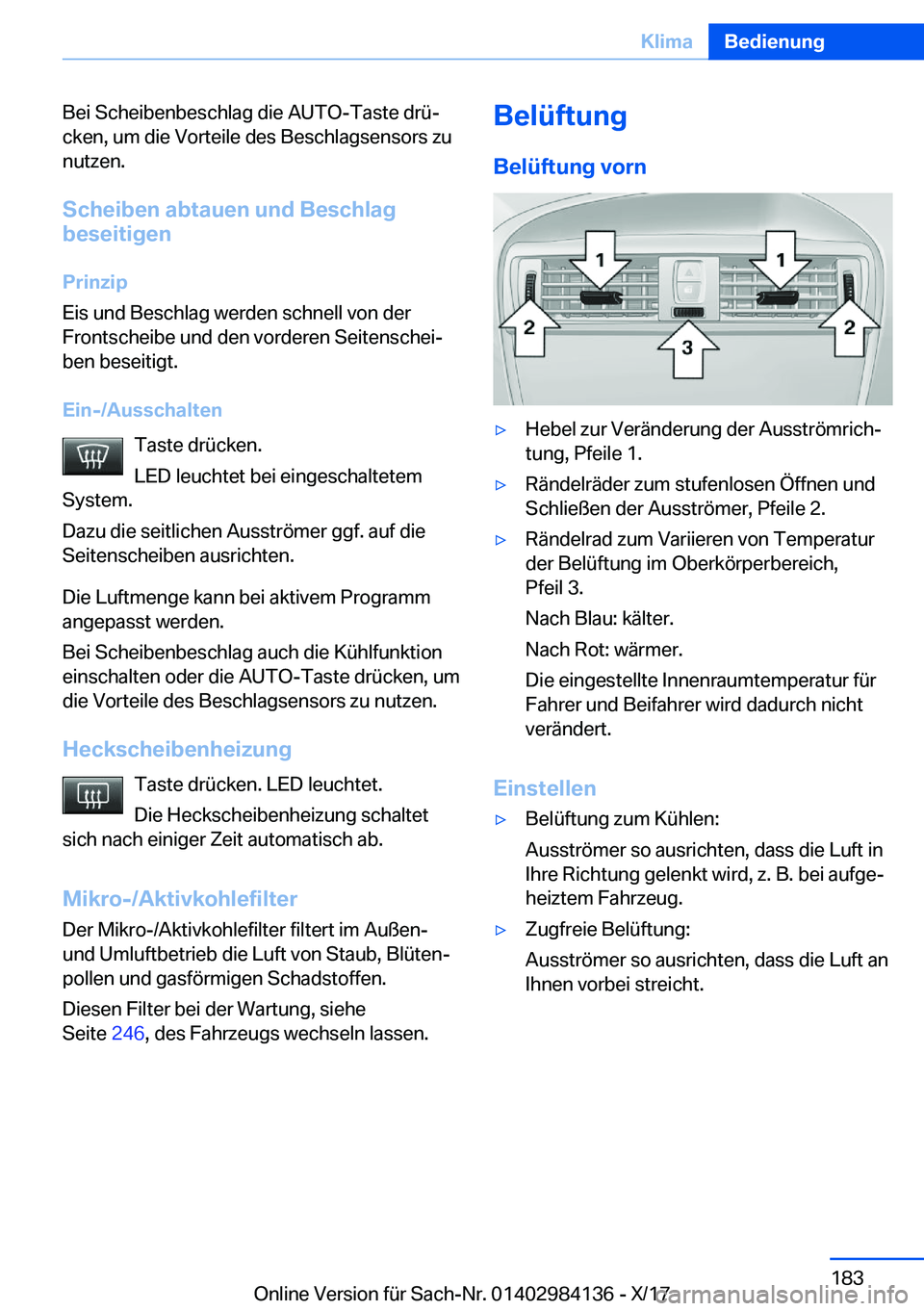 Klima Bedienung

Bei Scheibenbeschlag die AUTO-Taste drücken, um die Vorteile des Beschlagsensors zu nutzen.

Scheiben abtauen und Beschlag beseitigen

Prinzip

Eis und Beschlag werden schnell von der Frontscheibe und den vorderen Seitenscheiben beseitigt.

Ein-/Ausschalten

Taste drücken.

LED leuchtet bei eingeschaltetem System.

Dazu die seitlichen Ausströmer ggf. auf die Seitenscheiben ausrichten.

Die Luftmenge kann bei aktivem Programm angepasst werden.

Bei Scheibenbeschlag auch die Kühlfunktion einschalten oder die AUTO-Taste drücken, um die Vorteile des Beschlagsensors zu nutzen.

Heckscheibenheizung

Taste drücken. LED leuchtet.

Die Heckscheibenheizung schaltet sich nach einiger Zeit automatisch ab.

Mikro-/Aktivkohlefilter

Der Mikro-/Aktivkohlefilter filtert im Außen- und Umluftbetrieb die Luft von Staub, Blütenpollen und gasförmigen Schadstoffen.

Diesen Filter bei der Wartung, siehe Seite 246, des Fahrzeugs wechseln lassen.

Belüftung

Belüftung vorn

1 1 2 2 3

▷ Hebel zur Veränderung der Ausströmrichtung, Pfeile 1.

▷ Rändelräder zum stufenlosen Öffnen und Schließen der Ausströmer, Pfeile 2.

▷ Rändelrad zum Variieren von Temperatur der Belüftung im Oberkörperbereich, Pfeil 3.

Nach Blau: kälter.

Nach Rot: wärmer.

Die eingestellte Innenraumtemperatur für Fahrer und Beifahrer wird dadurch nicht verändert.

Einstellen

▷ Belüftung zum Kühlen:

Ausströmer so ausrichten, dass die Luft in Ihre Richtung gelenkt wird, z. B. bei aufgeheiztem Fahrzeug.

▷ Zugfreie Belüftung:

Ausströmer so ausrichten, dass die Luft an Ihnen vorbei streicht.

183

Online Version für Sach-Nr. 01402984136 - X/17 carmanualsonline.info